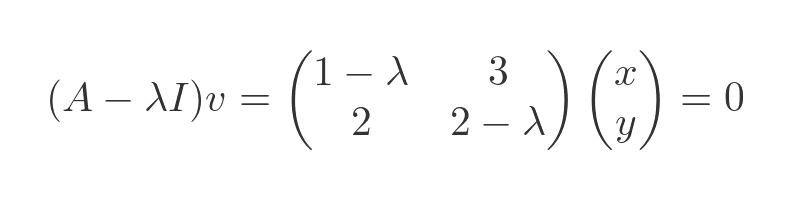 $(A - \lambda I)v = \begin{pmatrix} 1-\lambda & 3 \\ 2 & 2-\lambda \end{pmatrix} \begin{pmatrix} x \\ y \end{pmatrix} = 0$